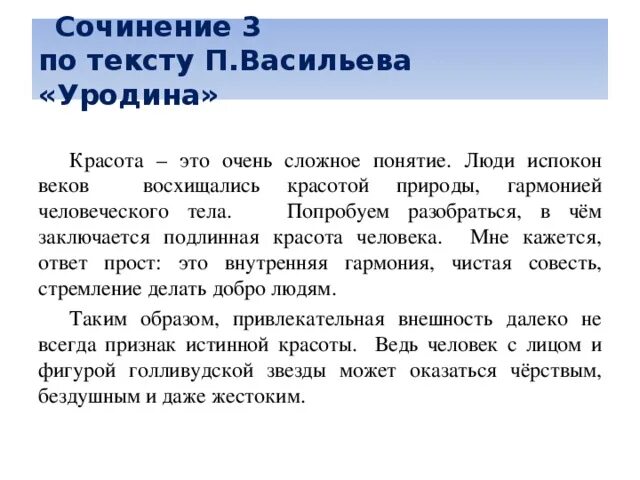 Сочинение 3
по тексту П.Васильева
«Уродина»

Красота – это очень сложное понятие. Люди испокон веков восхищались красотой природы, гармонией человеческого тела. Попробуем разобраться, в чём заключается подлинная красота человека. Мне кажется, ответ прост: это внутренняя гармония, чистая совесть, стремление делать добро людям.

Таким образом, привлекательная внешность далеко не всегда признак истинной красоты. Ведь человек с лицом и фигурой голливудской звезды может оказаться чёрствым, бездушным и даже жестоким.